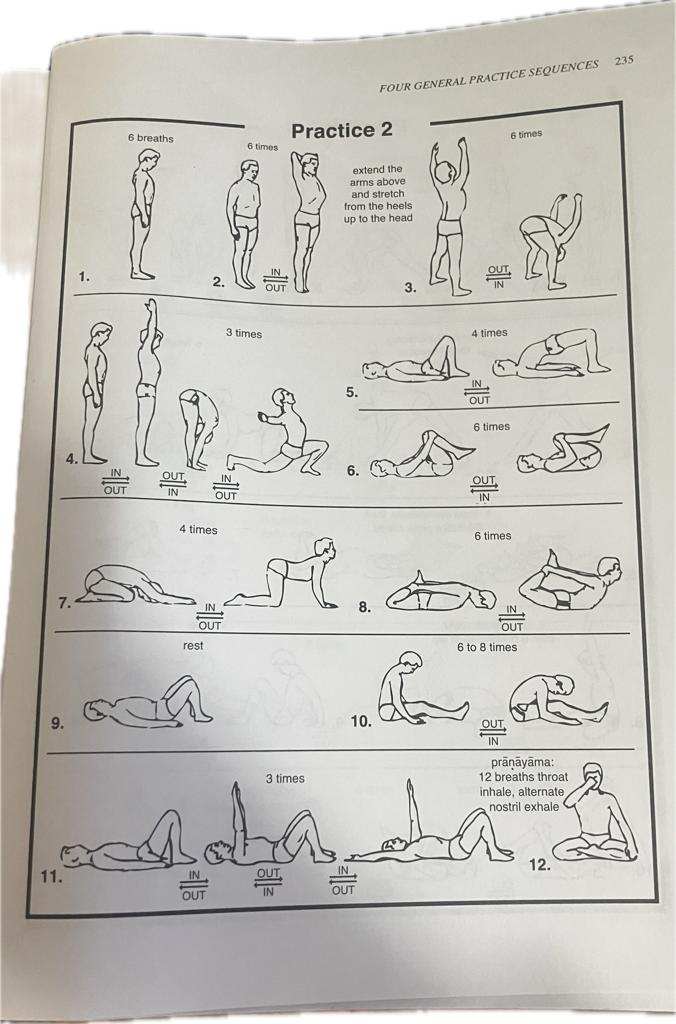 FOUR GENERAL PRACTICE SEQUENCES 235

Practice 2

6 breaths

1.

6 times

2. IN OUT

extend the arms above and stretch from the heels up to the head

6 times

3. OUT IN

3 times

4. IN OUT OUT IN IN OUT

4 times

5. IN OUT

6 times

6. OUT IN

4 times

7. IN OUT

6 times

8. IN OUT

rest

9.

6 to 8 times

10. OUT IN

3 times

11. IN OUT OUT IN IN OUT

prāṇāyāma: 12 breaths throat inhale, alternate nostril exhale

12.